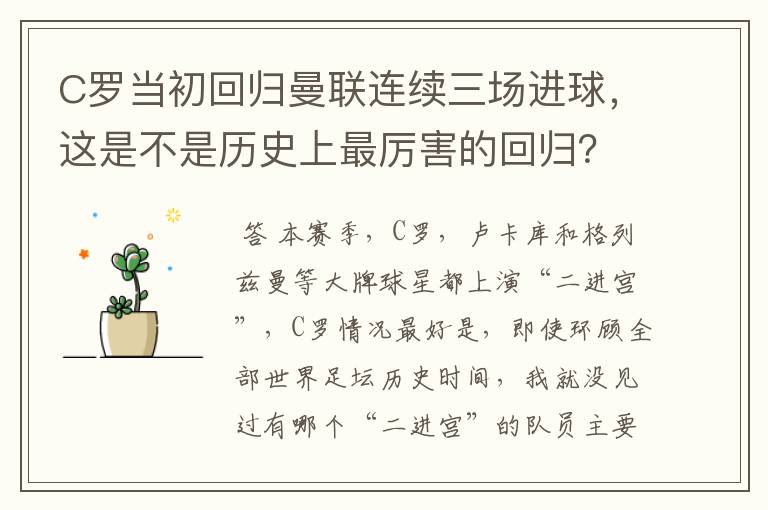 C罗当初回归曼联连续三场进球，这是不是历史上最厉害的回归？

答 本赛季，C罗，卢卡库和格列兹曼等大牌球星都上演“二进宫”，C罗情况最好是，即使环顾全部世界足坛历史时间，我就没见过有哪个“二进宫”的队员主要